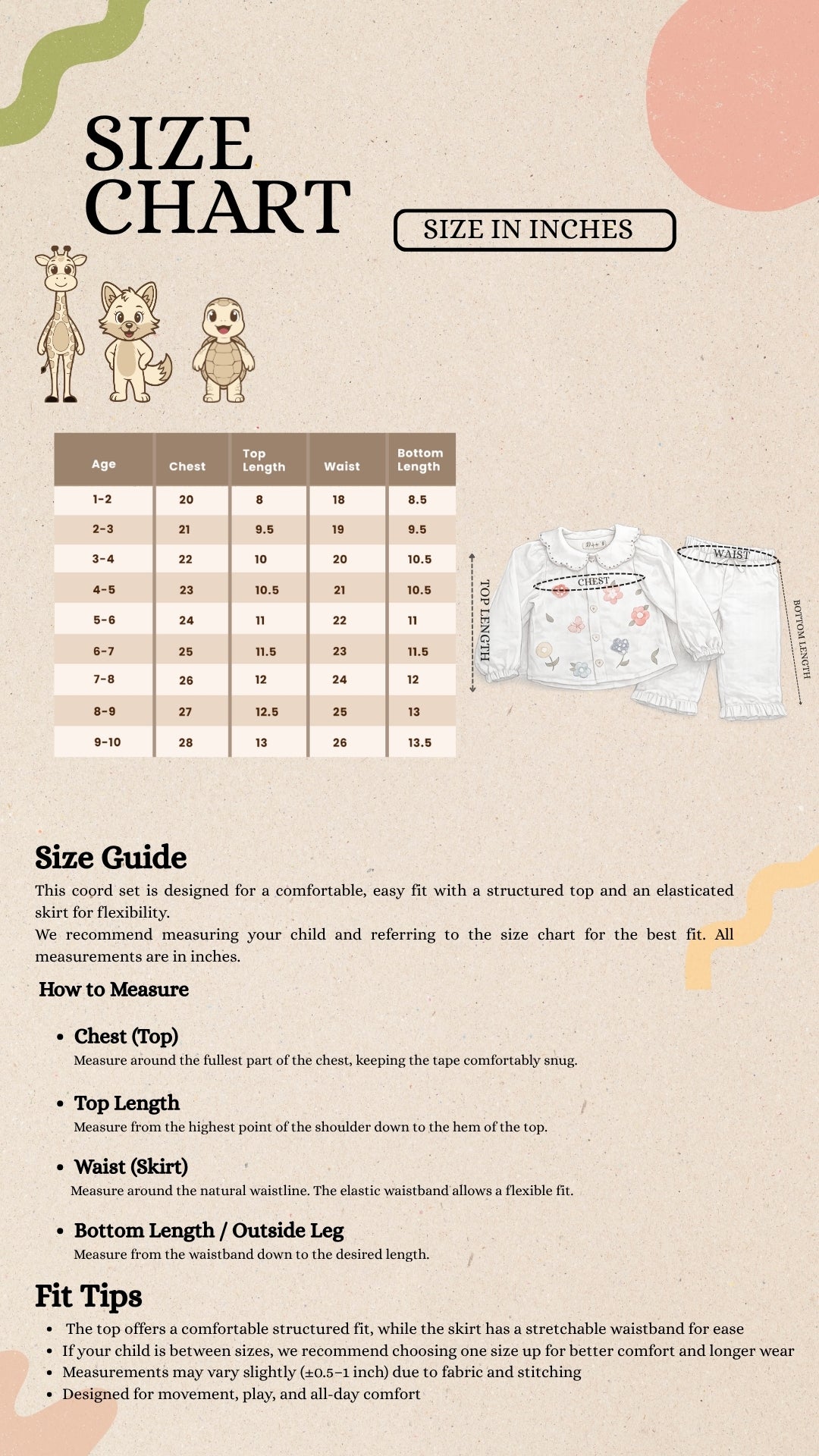 SIZE CHART

SIZE IN INCHES

| Age | Chest | Top Length | Waist | Bottom Length |
|---|---|---|---|---|
| 1-2 | 20 | 8 | 18 | 8.5 |
| 2-3 | 21 | 9.5 | 19 | 9.5 |
| 3-4 | 22 | 10 | 20 | 10.5 |
| 4-5 | 23 | 10.5 | 21 | 10.5 |
| 5-6 | 24 | 11 | 22 | 11 |
| 6-7 | 25 | 11.5 | 23 | 11.5 |
| 7-8 | 26 | 12 | 24 | 12 |
| 8-9 | 27 | 12.5 | 25 | 13 |
| 9-10 | 28 | 13 | 26 | 13.5 |

TOP LENGTH
CHEST
WAIST
BOTTOM LENGTH

Size Guide
This coord set is designed for a comfortable, easy fit with a structured top and an elasticated skirt for flexibility.
We recommend measuring your child and referring to the size chart for the best fit. All measurements are in inches.

How to Measure

• Chest (Top)
Measure around the fullest part of the chest, keeping the tape comfortably snug.

• Top Length
Measure from the highest point of the shoulder down to the hem of the top.

• Waist (Skirt)
Measure around the natural waistline. The elastic waistband allows a flexible fit.

• Bottom Length / Outside Leg
Measure from the waistband down to the desired length.

Fit Tips
• The top offers a comfortable structured fit, while the skirt has a stretchable waistband for ease
• If your child is between sizes, we recommend choosing one size up for better comfort and longer wear
• Measurements may vary slightly (±0.5–1 inch) due to fabric and stitching
• Designed for movement, play, and all-day comfort